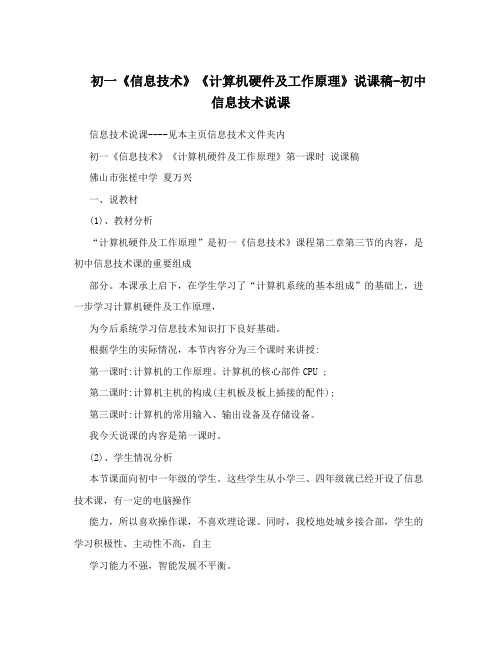 初一《信息技术》《计算机硬件及工作原理》说课稿-初中信息技术说课

信息技术说课----见本主页信息技术文件夹内

初一《信息技术》《计算机硬件及工作原理》第一课时 说课稿

佛山市张槎中学 夏万兴

一、说教材

(1)、教材分析

“计算机硬件及工作原理”是初一《信息技术》课程第二章第三节的内容，是初中信息技术课的重要组成

部分。本课承上启下，在学生学习了“计算机系统的基本组成”的基础上，进一步学习计算机硬件及工作原理，

为今后系统学习信息技术知识打下良好基础。

根据学生的实际情况，本节内容分为三个课时来讲授：

第一课时：计算机的工作原理、计算机的核心部件 CPU ；

第二课时：计算机主机的构成(主机板及板上插接的配件)；

第三课时：计算机的常用输入、输出设备及存储设备。

我今天说课的内容是第一课时。

(2)、学生情况分析

本节课面向初中一年级的学生。这些学生从小学三、四年级就已经开设了信息技术课，有一定的电脑操作

能力，所以喜欢操作课，不喜欢理论课。同时，我校地处城乡接合部，学生的学习积极性、主动性不高，自主

学习能力不强，智能发展不平衡。